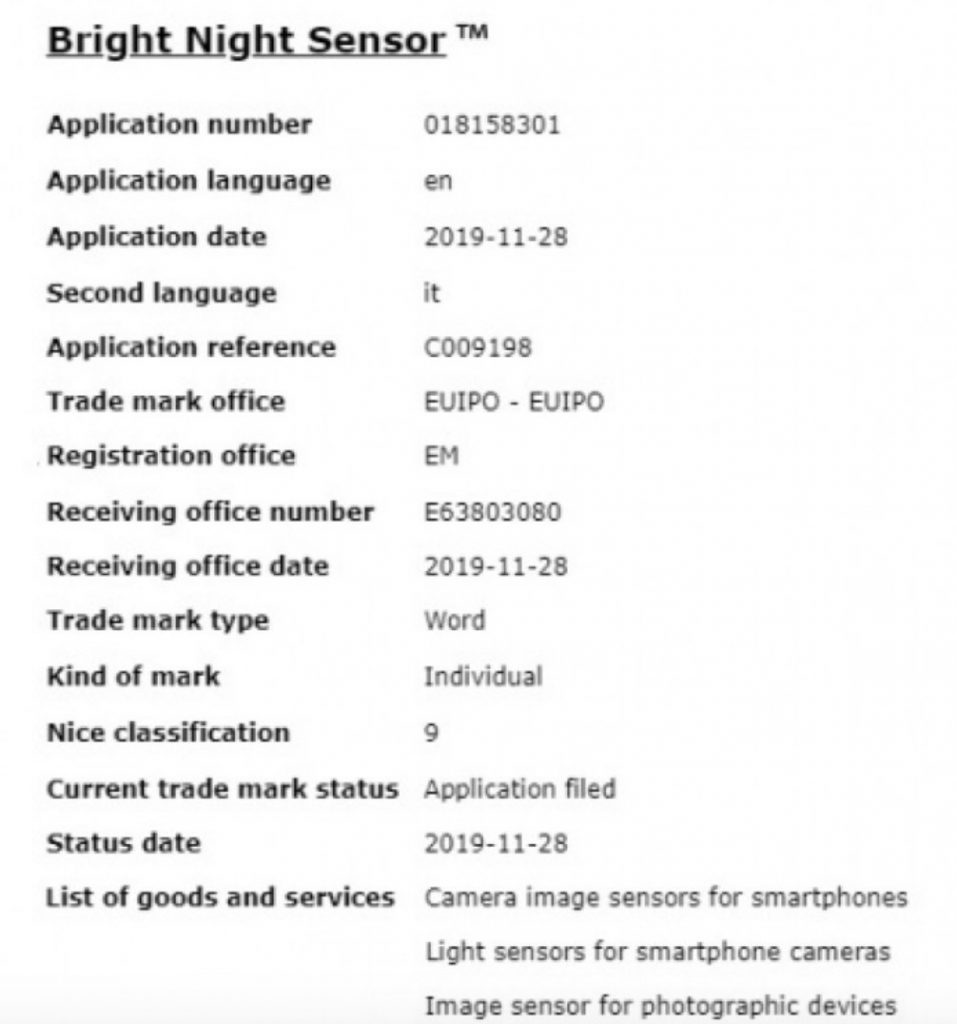 Bright Night Sensor ™

| | |
|---|---|
| Application number | 018158301 |
| Application language | en |
| Application date | 2019-11-28 |
| Second language | it |
| Application reference | C009198 |
| Trade mark office | EUIPO - EUIPO |
| Registration office | EM |
| Receiving office number | E63803080 |
| Receiving office date | 2019-11-28 |
| Trade mark type | Word |
| Kind of mark | Individual |
| Nice classification | 9 |
| Current trade mark status | Application filed |
| Status date | 2019-11-28 |
| List of goods and services | Camera image sensors for smartphones |
| | Light sensors for smartphone cameras |
| | Image sensor for photographic devices |